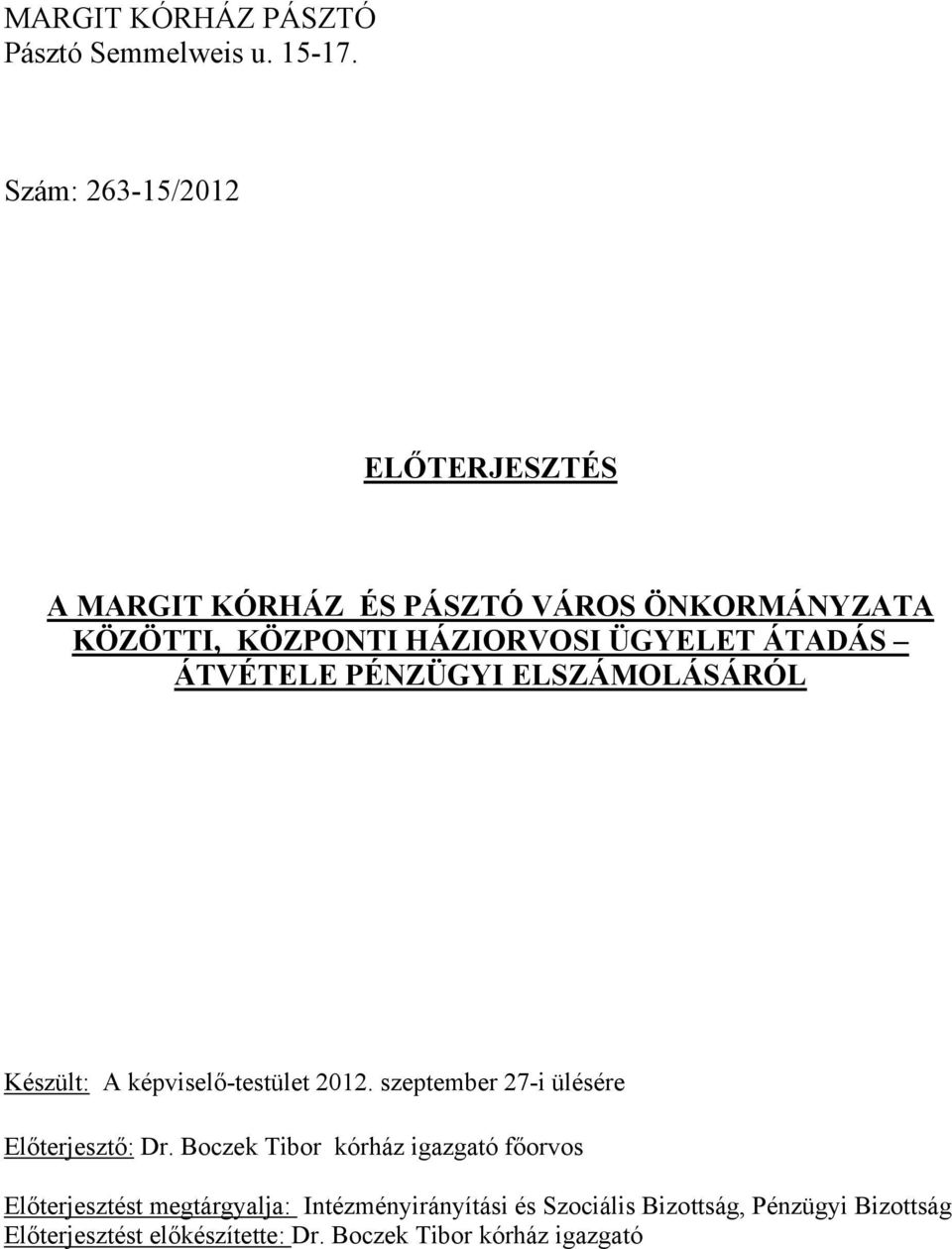 MARGIT KÓRHÁZ PÁSZTÓ
Pásztó Semmelweis u. 15-17.

Szám: 263-15/2012

ELŐTERJESZTÉS

A MARGIT KÓRHÁZ ÉS PÁSZTÓ VÁROS ÖNKORMÁNYZATA KÖZÖTTI, KÖZPONTI HÁZIORVOSI ÜGYELET ÁTADÁS – ÁTVÉTELE PÉNZÜGYI ELSZÁMOLÁSÁRÓL

Készült: A képviselő-testület 2012. szeptember 27-i ülésére

Előterjesztő: Dr. Boczek Tibor kórház igazgató főorvos

Előterjesztést megtárgyalja: Intézményirányítási és Szociális Bizottság, Pénzügyi Bizottság
Előterjesztést előkészítette: Dr. Boczek Tibor kórház igazgató